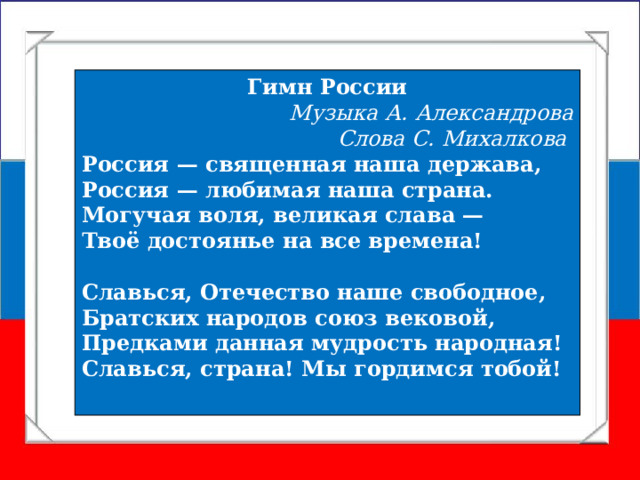 Гимн России
Музыка А. Александрова
Слова С. Михалкова

Россия — священная наша держава,
Россия — любимая наша страна.
Могучая воля, великая слава —
Твоё достоянье на все времена!

Славься, Отечество наше свободное,
Братских народов союз вековой,
Предками данная мудрость народная!
Славься, страна! Мы гордимся тобой!